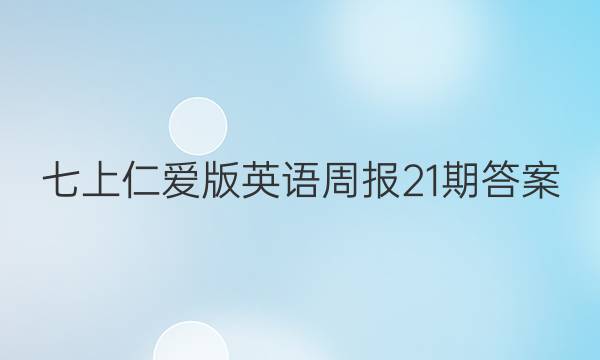 七上仁爱版英语周报21期答案